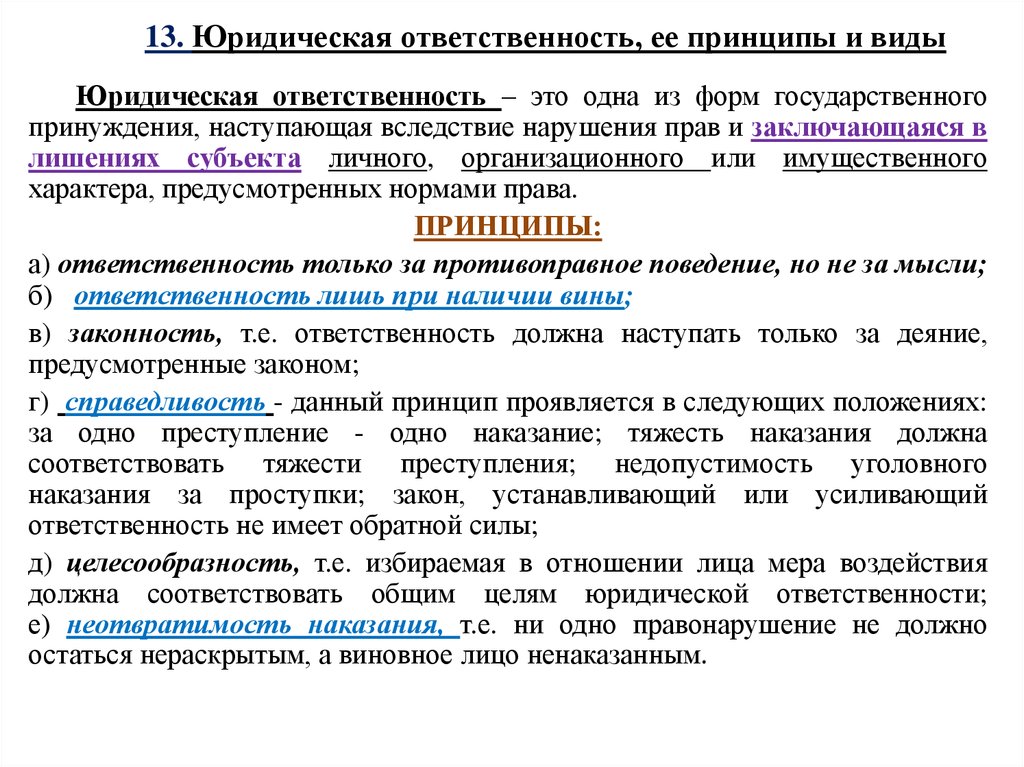 13. Юридическая ответственность, ее принципы и виды

Юридическая ответственность – это одна из форм государственного принуждения, наступающая вследствие нарушения прав и заключающаяся в лишениях субъекта личного, организационного или имущественного характера, предусмотренных нормами права.

ПРИНЦИПЫ:

а) ответственность только за противоправное поведение, но не за мысли;
б) ответственность лишь при наличии вины;

в) законность, т.е. ответственность должна наступать только за деяние, предусмотренные законом;

г) справедливость - данный принцип проявляется в следующих положениях: за одно преступление - одно наказание; тяжесть наказания должна соответствовать тяжести преступления; недопустимость уголовного наказания за проступки; закон, устанавливающий или усиливающий ответственность не имеет обратной силы;

д) целесообразность, т.е. избираемая в отношении лица мера воздействия должна соответствовать общим целям юридической ответственности;
е) неотвратимость наказания, т.е. ни одно правонарушение не должно остаться нераскрытым, а виновное лицо ненаказанным.